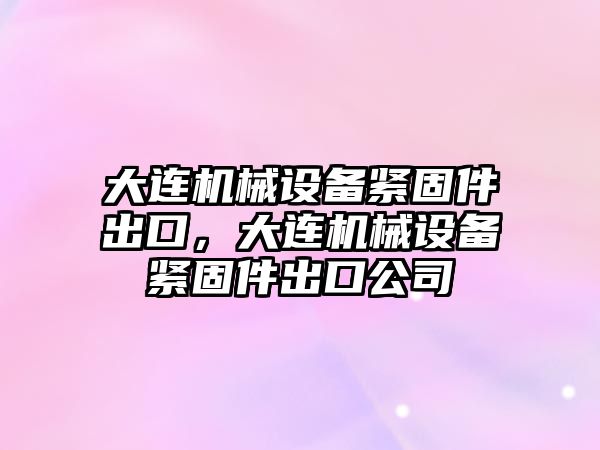 大连机械设备紧固件出口，大连机械设备紧固件出口公司